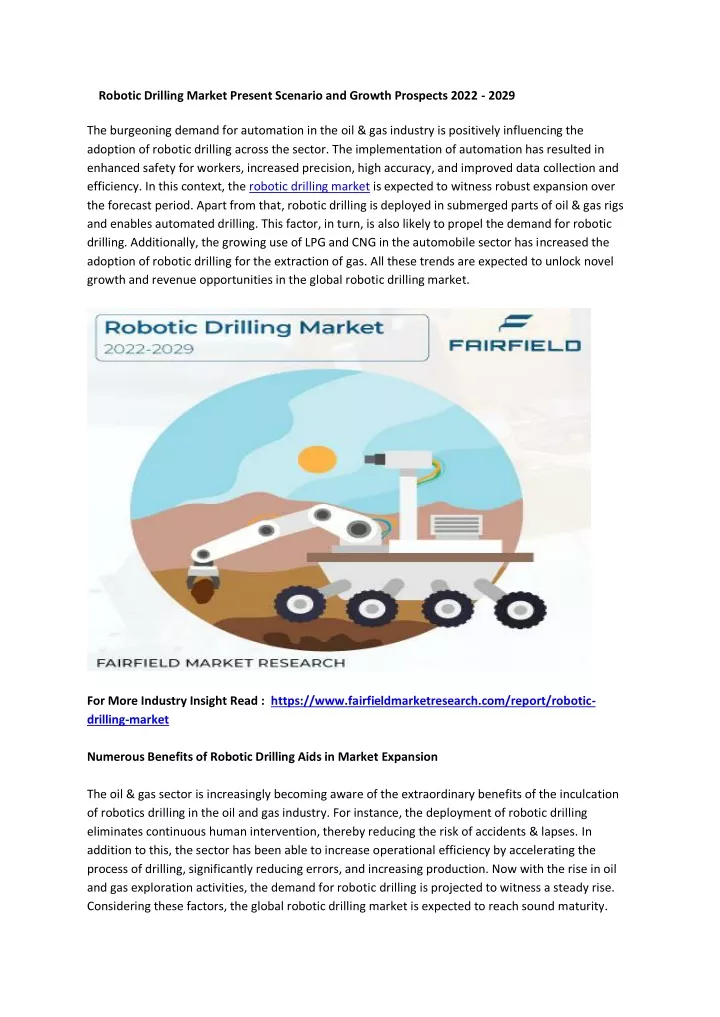 Robotic Drilling Market Present Scenario and Growth Prospects 2022 - 2029

The burgeoning demand for automation in the oil & gas industry is positively influencing the adoption of robotic drilling across the sector. The implementation of automation has resulted in enhanced safety for workers, increased precision, high accuracy, and improved data collection and efficiency. In this context, the robotic drilling market is expected to witness robust expansion over the forecast period. Apart from that, robotic drilling is deployed in submerged parts of oil & gas rigs and enables automated drilling. This factor, in turn, is also likely to propel the demand for robotic drilling. Additionally, the growing use of LPG and CNG in the automobile sector has increased the adoption of robotic drilling for the extraction of gas. All these trends are expected to unlock novel growth and revenue opportunities in the global robotic drilling market.

Robotic Drilling Market
2022-2029

FAIRFIELD

FAIRFIELD MARKET RESEARCH

For More Industry Insight Read : https://www.fairfieldmarketresearch.com/report/robotic-drilling-market

Numerous Benefits of Robotic Drilling Aids in Market Expansion

The oil & gas sector is increasingly becoming aware of the extraordinary benefits of the inculcation of robotics drilling in the oil and gas industry. For instance, the deployment of robotic drilling eliminates continuous human intervention, thereby reducing the risk of accidents & lapses. In addition to this, the sector has been able to increase operational efficiency by accelerating the process of drilling, significantly reducing errors, and increasing production. Now with the rise in oil and gas exploration activities, the demand for robotic drilling is projected to witness a steady rise. Considering these factors, the global robotic drilling market is expected to reach sound maturity.